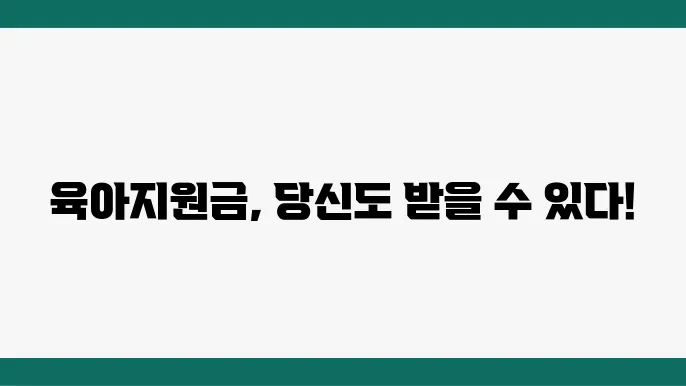 육아지원금, 당신도 받을 수 있다!